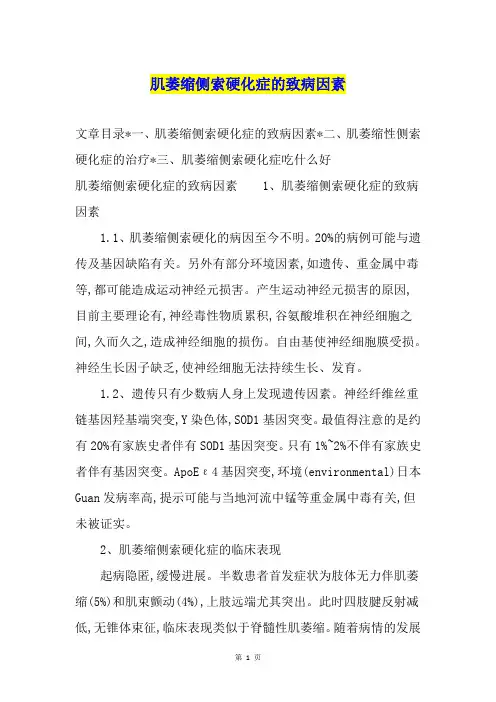 肌萎缩侧索硬化症的致病因素

文章目录*一、肌萎缩侧索硬化症的致病因素*二、肌萎缩性侧索硬化症的治疗*三、肌萎缩侧索硬化症吃什么好

肌萎缩侧索硬化症的致病因素　　1、肌萎缩侧索硬化症的致病因素

1.1、肌萎缩侧索硬化的病因至今不明。20%的病例可能与遗传及基因缺陷有关。另外有部分环境因素,如遗传、重金属中毒等,都可能造成运动神经元损害。产生运动神经元损害的原因,目前主要理论有,神经毒性物质累积,谷氨酸堆积在神经细胞之间,久而久之,造成神经细胞的损伤。自由基使神经细胞膜受损。神经生长因子缺乏,使神经细胞无法持续生长、发育。

1.2、遗传只有少数病人身上发现遗传因素。神经纤维丝重链基因羟基端突变,Y染色体,SOD1基因突变。最值得注意的是约有20%有家族史者伴有SOD1基因突变。只有1%~2%不伴有家族史者伴有基因突变。ApoEε4基因突变,环境(environmental)日本Guan发病率高,提示可能与当地河流中锰等重金属中毒有关,但未被证实。

2、肌萎缩侧索硬化症的临床表现

起病隐匿,缓慢进展。半数患者首发症状为肢体无力伴肌萎缩(5%)和肌束颤动(4%),上肢远端尤其突出。此时四肢腱反射减低,无锥体束征,临床表现类似于脊髓性肌萎缩。随着病情的发展

第 1 页